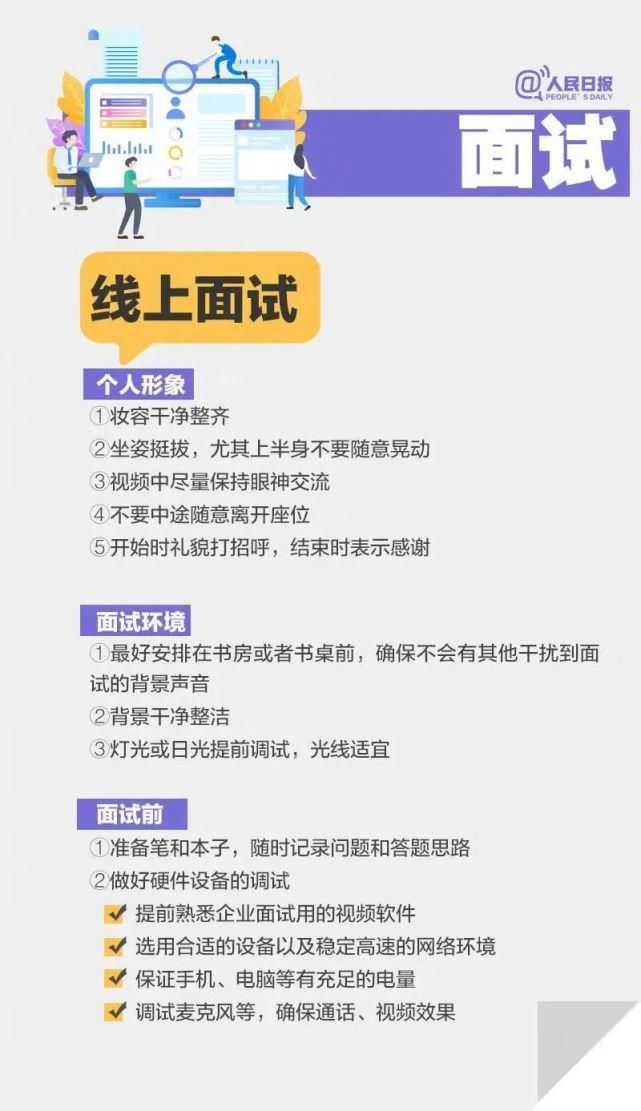 @人民日报
PEOPLE'S DAILY

面试

线上面试

个人形象
①妆容干净整齐
②坐姿挺拔，尤其上半身不要随意晃动
③视频中尽量保持眼神交流
④不要中途随意离开座位
⑤开始时礼貌打招呼，结束时表示感谢

面试环境
①最好安排在书房或者书桌前，确保不会有其他干扰到面试的背景声音
②背景干净整洁
③灯光或日光提前调试，光线适宜

面试前
①准备笔和本子，随时记录问题和答题思路
②做好硬件设备的调试
提前熟悉企业面试用的视频软件
选用合适的设备以及稳定高速的网络环境
保证手机、电脑等有充足的电量
调试麦克风等，确保通话、视频效果